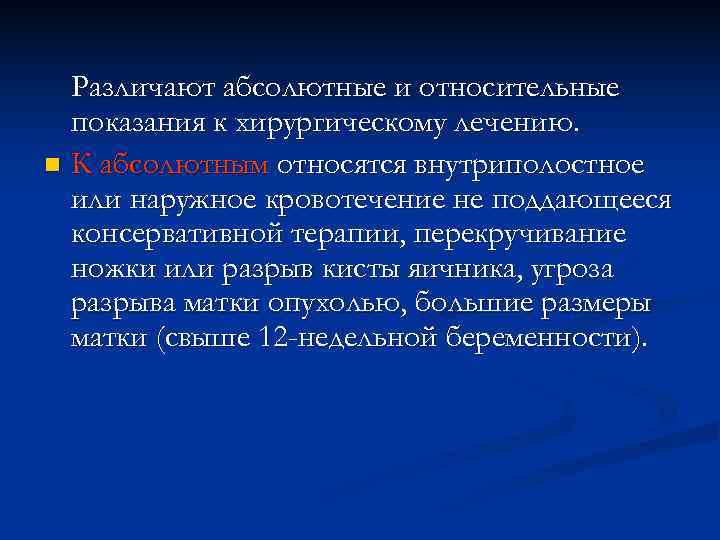 Различают абсолютные и относительные показания к хирургическому лечению.

К абсолютным относятся внутриполостное или наружное кровотечение не поддающееся консервативной терапии, перекручивание ножки или разрыв кисты яичника, угроза разрыва матки опухолью, большие размеры матки (свыше 12-недельной беременности).